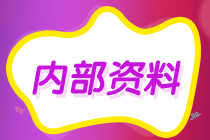 内部资料